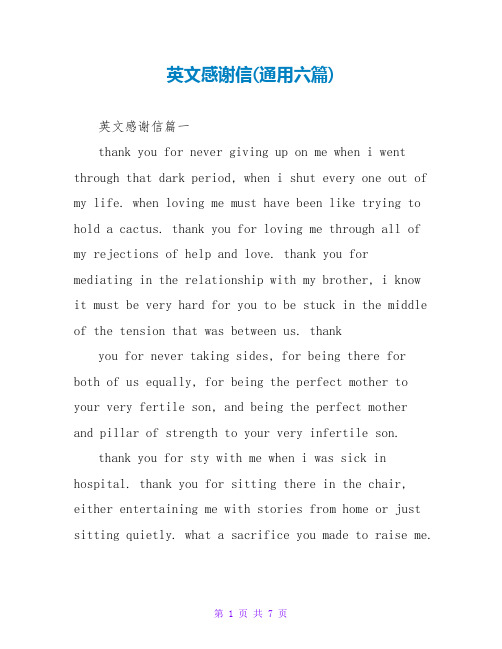 英文感谢信(通用六篇)

英文感谢信篇一

thank you for never giving up on me when i went through that dark period, when i shut every one out of my life. when loving me must have been like trying to hold a cactus. thank you for loving me through all of my rejections of help and love. thank you for mediating in the relationship with my brother, i know it must be very hard for you to be stuck in the middle of the tension that was between us. thank

you for never taking sides, for being there for both of us equally, for being the perfect mother to your very fertile son, and being the perfect mother and pillar of strength to your very infertile son.

thank you for sty with me when i was sick in hospital. thank you for sitting there in the chair, either entertaining me with stories from home or just sitting quietly. what a sacrifice you made to raise me.

第 1 页 共 7 页